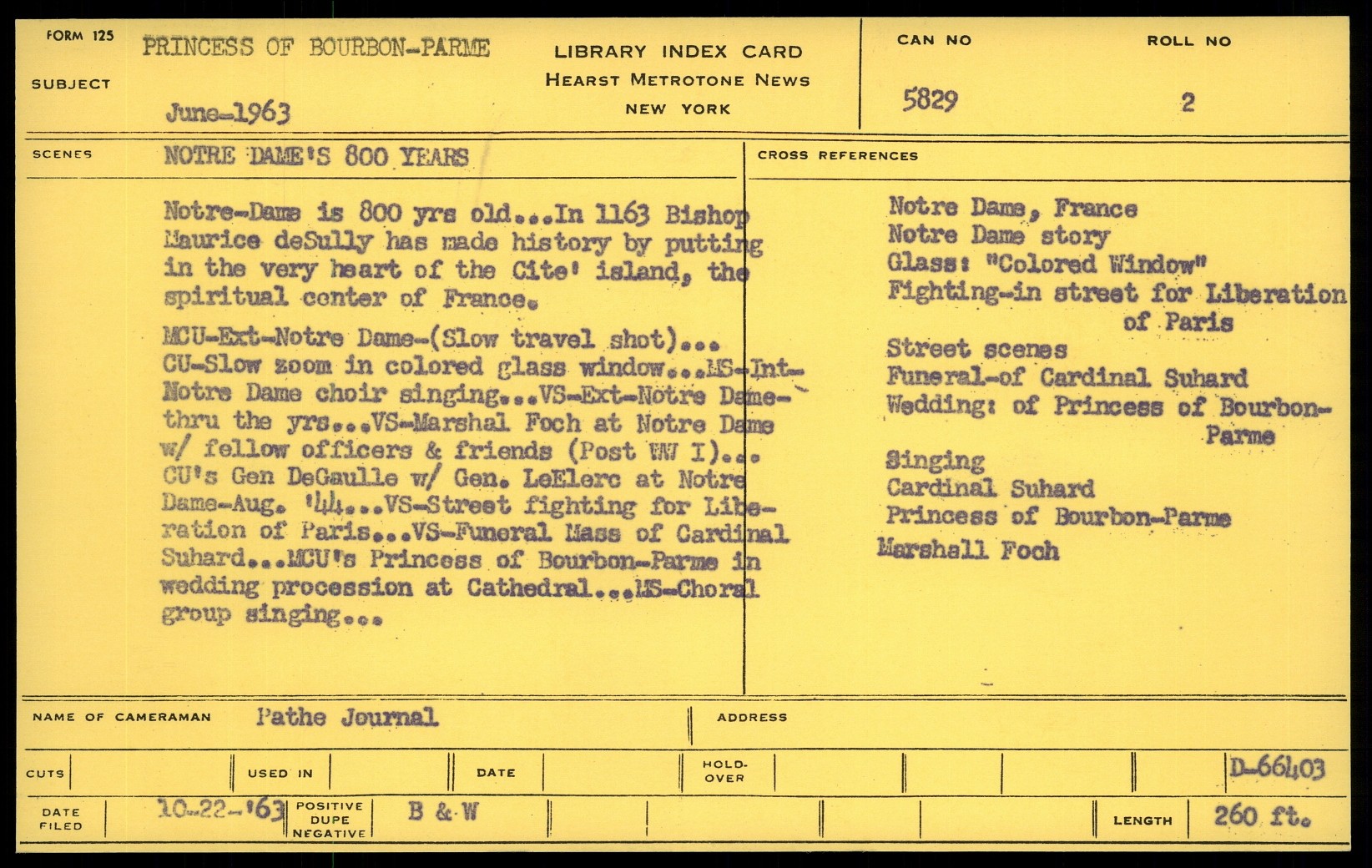 FORM 125
SUBJECT
PRINCESS OF BOURBON-PARME
June-1963

LIBRARY INDEX CARD
HEARST METROTONE NEWS
NEW YORK

CAN NO
5829

ROLL NO
2

SCENES
NOTRE DAME'S 800 YEARS

Notre-Dame is 800 yrs old...In 1163 Bishop Maurice deSully has made history by putting in the very heart of the Cite' island, the spiritual center of France.

MCU-Ext-Notre Dame-(Slow travel shot)... CU-Slow zoom in colored glass window...MS-Int-Notre Dame choir singing...VS-Ext-Notre Dame-thru the yrs...VS-Marshal Foch at Notre Dame w/ fellow officers & friends (Post WW I)... CU's Gen DeGaulle w/ Gen. LeElerc at Notre Dame-Aug. '44...VS-Street fighting for Liberation of Paris...VS-Funeral Mass of Cardinal Suhard...MCU's Princess of Bourbon-Parme in wedding procession at Cathedral...MS-Choral group singing...

CROSS REFERENCES
Notre Dame, France
Notre Dame story
Glass: "Colored Window"
Fighting-in street for Liberation of Paris
Street scenes
Funeral-of Cardinal Suhard
Wedding: of Princess of Bourbon-Parme
Singing
Cardinal Suhard
Princess of Bourbon-Parme
Marshall Foch

NAME OF CAMERAMAN Pathe Journal
ADDRESS

CUTS
USED IN
DATE
HOLD-OVER
D-66403

DATE FILED 10-22-'63
POSITIVE DUPE NEGATIVE B & W
LENGTH 260 ft.